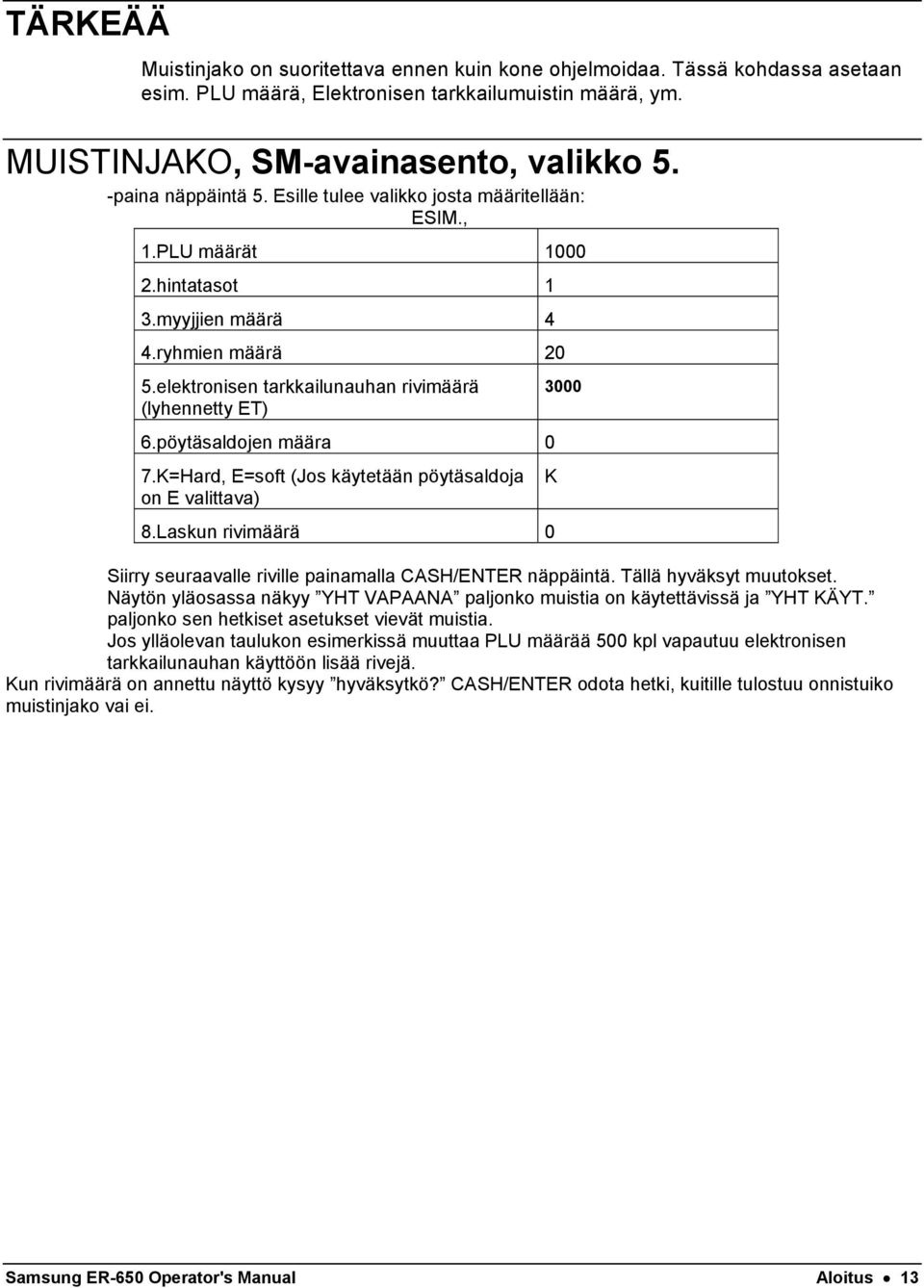 TÄRKEÄÄ

Muistinjako on suoritettava ennen kuin kone ohjelmoidaa. Tässä kohdassa asetaan esim. PLU määrä, Elektronisen tarkkailumuistin määrä, ym.

MUISTINJAKO, SM-avainasento, valikko 5.

-paina näppäintä 5. Esille tulee valikko josta määritellään:
ESIM.,

| 1.PLU määrät | 1000 |
|---|---|
| 2.hintatasot | 1 |
| 3.myyjjien määrä | 4 |
| 4.ryhmien määrä | 20 |
| 5.elektronisen tarkkailunauhan rivimäärä (lyhennetty ET) | 3000 |
| 6.pöytäsaldojen määra | 0 |
| 7.K=Hard, E=soft (Jos käytetään pöytäsaldoja on E valittava) | K |
| 8.Laskun rivimäärä | 0 |

Siirry seuraavalle riville painamalla CASH/ENTER näppäintä. Tällä hyväksyt muutokset.
Näytön yläosassa näkyy ”YHT VAPAANA” paljonko muistia on käytettävissä ja ”YHT KÄYT.” paljonko sen hetkiset asetukset vievät muistia.
Jos ylläolevan taulukon esimerkissä muuttaa PLU määrää 500 kpl vapautuu elektronisen tarkkailunauhan käyttöön lisää rivejä.
Kun rivimäärä on annettu näyttö kysyy ”hyväksytkö?” CASH/ENTER odota hetki, kuitille tulostuu onnistuiko muistinjako vai ei.

Samsung ER-650 Operator's Manual Aloitus • 13